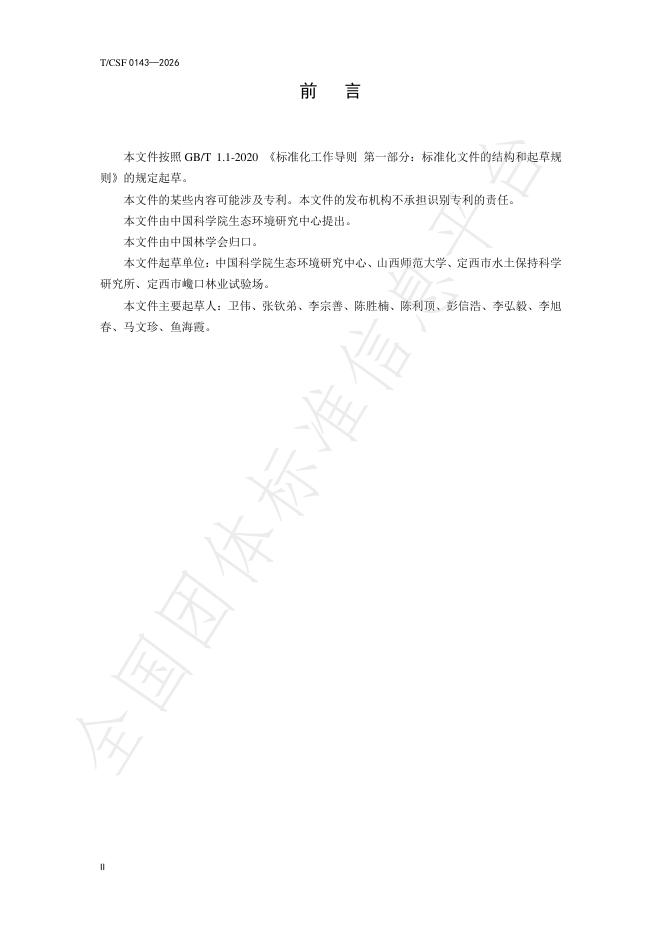 T/CSF 0143—2026

前　言

本文件按照GB/T 1.1-2020《标准化工作导则 第一部分：标准化文件的结构和起草规则》的规定起草。

本文件的某些内容可能涉及专利。本文件的发布机构不承担识别专利的责任。

本文件由中国科学院生态环境研究中心提出。

本文件由中国林学会归口。

本文件起草单位：中国科学院生态环境研究中心、山西师范大学、定西市水土保持科学研究所、定西市巉口林业试验场。

本文件主要起草人：卫伟、张钦弟、李宗善、陈胜楠、陈利顶、彭信浩、李弘毅、李旭春、马文珍、鱼海霞。

II

全国团体标准信息平台